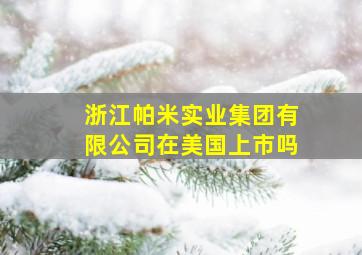 浙江帕米实业集团有限公司在美国上市吗